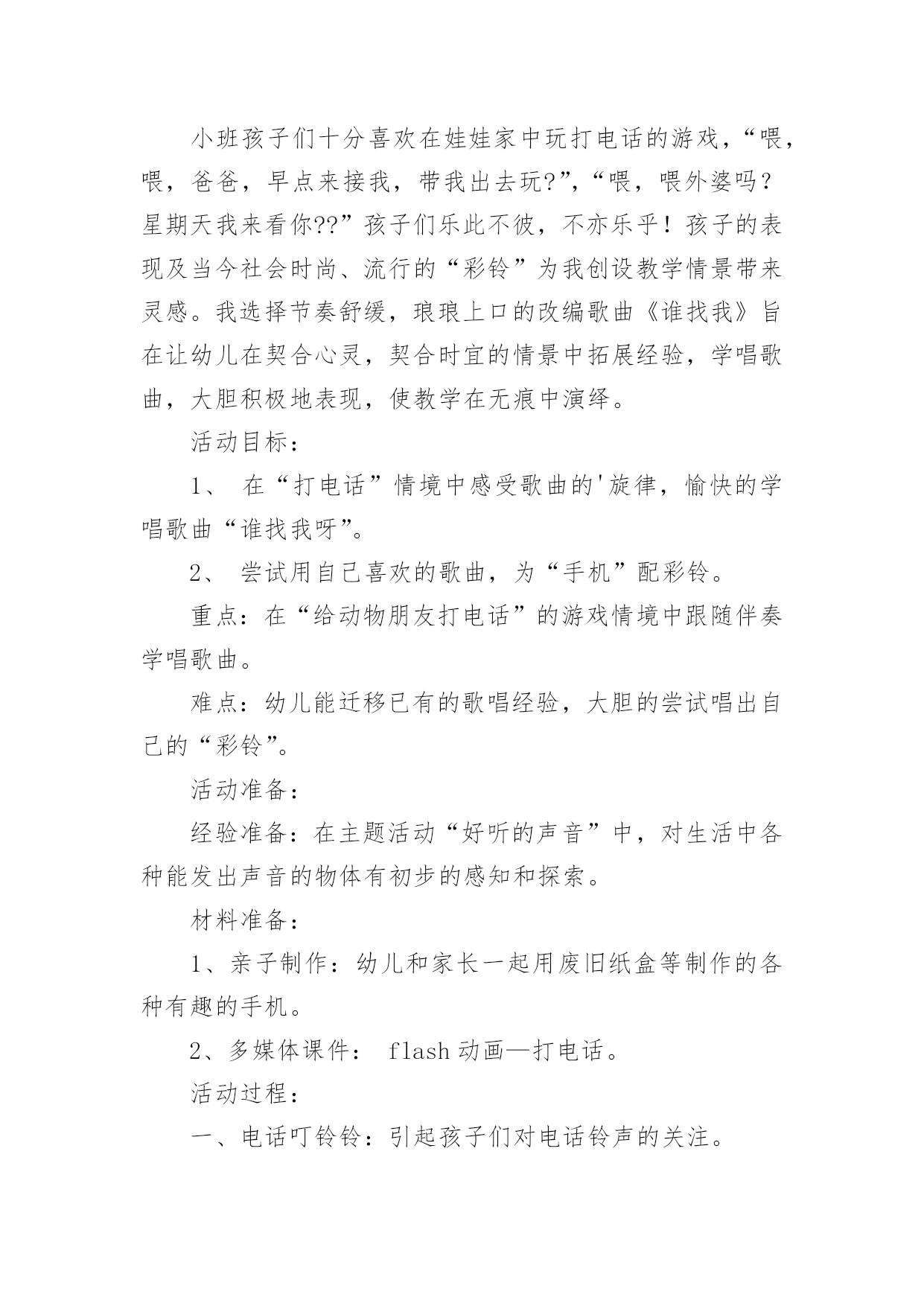 小班孩子们十分喜欢在娃娃家中玩打电话的游戏，“喂，喂，爸爸，早点来接我，带我出去玩?”，“喂，喂外婆吗？星期天我来看你??”孩子们乐此不彼，不亦乐乎！孩子的表现及当今社会时尚、流行的“彩铃”为我创设教学情景带来灵感。我选择节奏舒缓，琅琅上口的改编歌曲《谁找我》旨在让幼儿在契合心灵，契合时宜的情景中拓展经验，学唱歌曲，大胆积极地表现，使教学在无痕中演绎。

活动目标：

1、 在“打电话”情境中感受歌曲的'旋律，愉快的学唱歌曲“谁找我呀”。

2、 尝试用自己喜欢的歌曲，为“手机”配彩铃。

重点：在“给动物朋友打电话”的游戏情境中跟随伴奏学唱歌曲。

难点：幼儿能迁移已有的歌唱经验，大胆的尝试唱出自己的“彩铃”。

活动准备：

经验准备：在主题活动“好听的声音”中，对生活中各种能发出声音的物体有初步的感知和探索。

材料准备：

1、亲子制作：幼儿和家长一起用废旧纸盒等制作的各种有趣的手机。

2、多媒体课件： flash 动画—打电话。

活动过程：

一、电话叮铃铃：引起孩子们对电话铃声的关注。